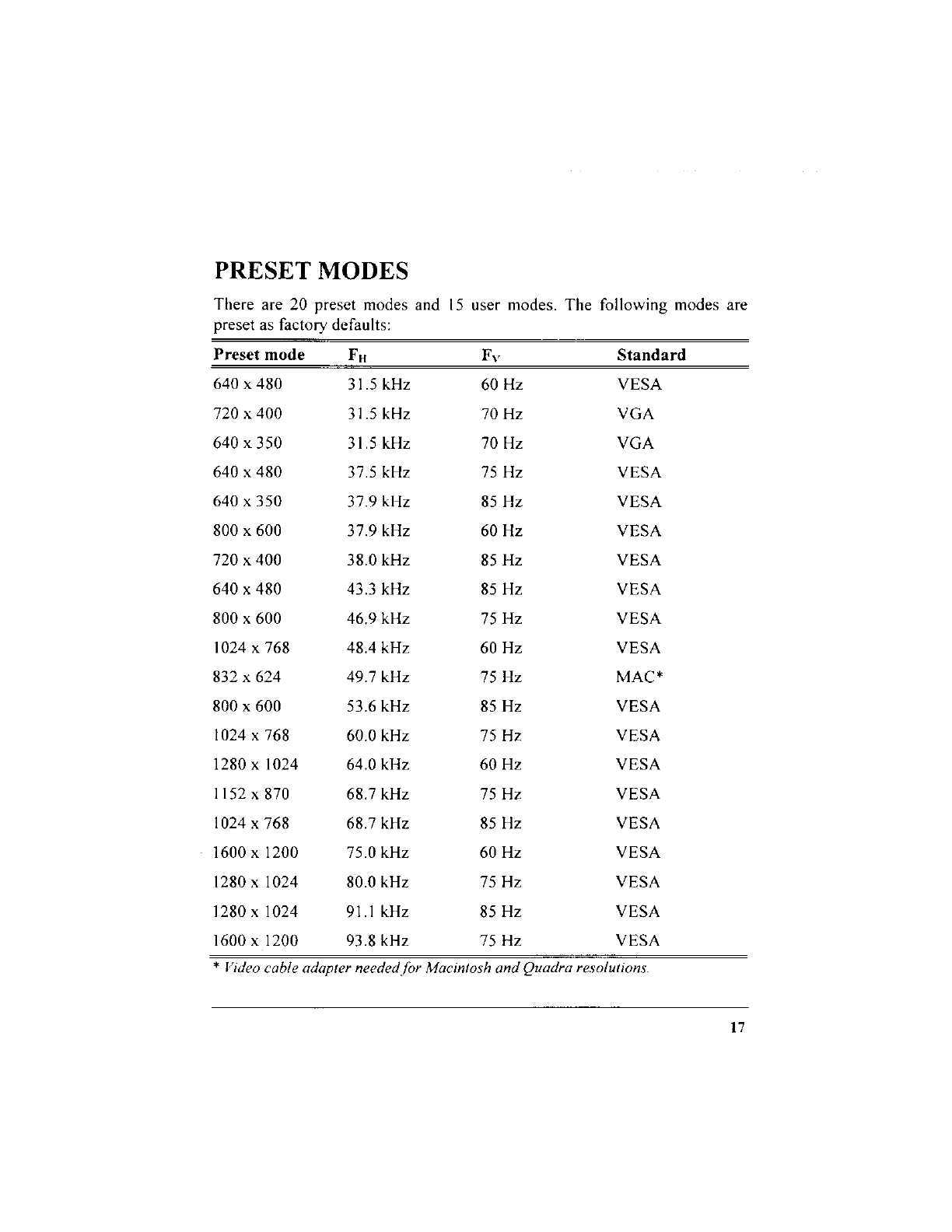 PRESET MODES

There are 20 preset modes and 15 user modes. The following modes are preset as factory defaults:

| Preset mode | $F_H$ | $F_V$ | Standard |
|---|---|---|---|
| 640 x 480 | 31.5 kHz | 60 Hz | VESA |
| 720 x 400 | 31.5 kHz | 70 Hz | VGA |
| 640 x 350 | 31.5 kHz | 70 Hz | VGA |
| 640 x 480 | 37.5 kHz | 75 Hz | VESA |
| 640 x 350 | 37.9 kHz | 85 Hz | VESA |
| 800 x 600 | 37.9 kHz | 60 Hz | VESA |
| 720 x 400 | 38.0 kHz | 85 Hz | VESA |
| 640 x 480 | 43.3 kHz | 85 Hz | VESA |
| 800 x 600 | 46.9 kHz | 75 Hz | VESA |
| 1024 x 768 | 48.4 kHz | 60 Hz | VESA |
| 832 x 624 | 49.7 kHz | 75 Hz | MAC* |
| 800 x 600 | 53.6 kHz | 85 Hz | VESA |
| 1024 x 768 | 60.0 kHz | 75 Hz | VESA |
| 1280 x 1024 | 64.0 kHz | 60 Hz | VESA |
| 1152 x 870 | 68.7 kHz | 75 Hz | VESA |
| 1024 x 768 | 68.7 kHz | 85 Hz | VESA |
| 1600 x 1200 | 75.0 kHz | 60 Hz | VESA |
| 1280 x 1024 | 80.0 kHz | 75 Hz | VESA |
| 1280 x 1024 | 91.1 kHz | 85 Hz | VESA |
| 1600 x 1200 | 93.8 kHz | 75 Hz | VESA |

* Video cable adapter needed for Macintosh and Quadra resolutions.

17